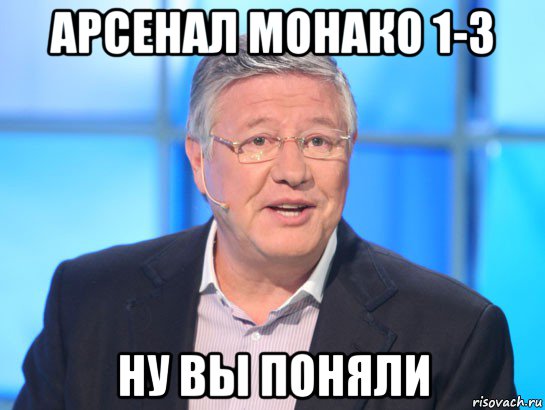 АРСЕНАЛ МОНАКО 1-3

НУ ВЫ ПОНЯЛИ

risovach.ru